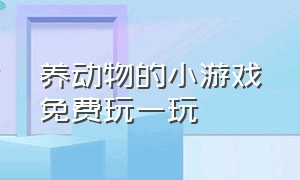 养动物的小游戏
免费玩一玩